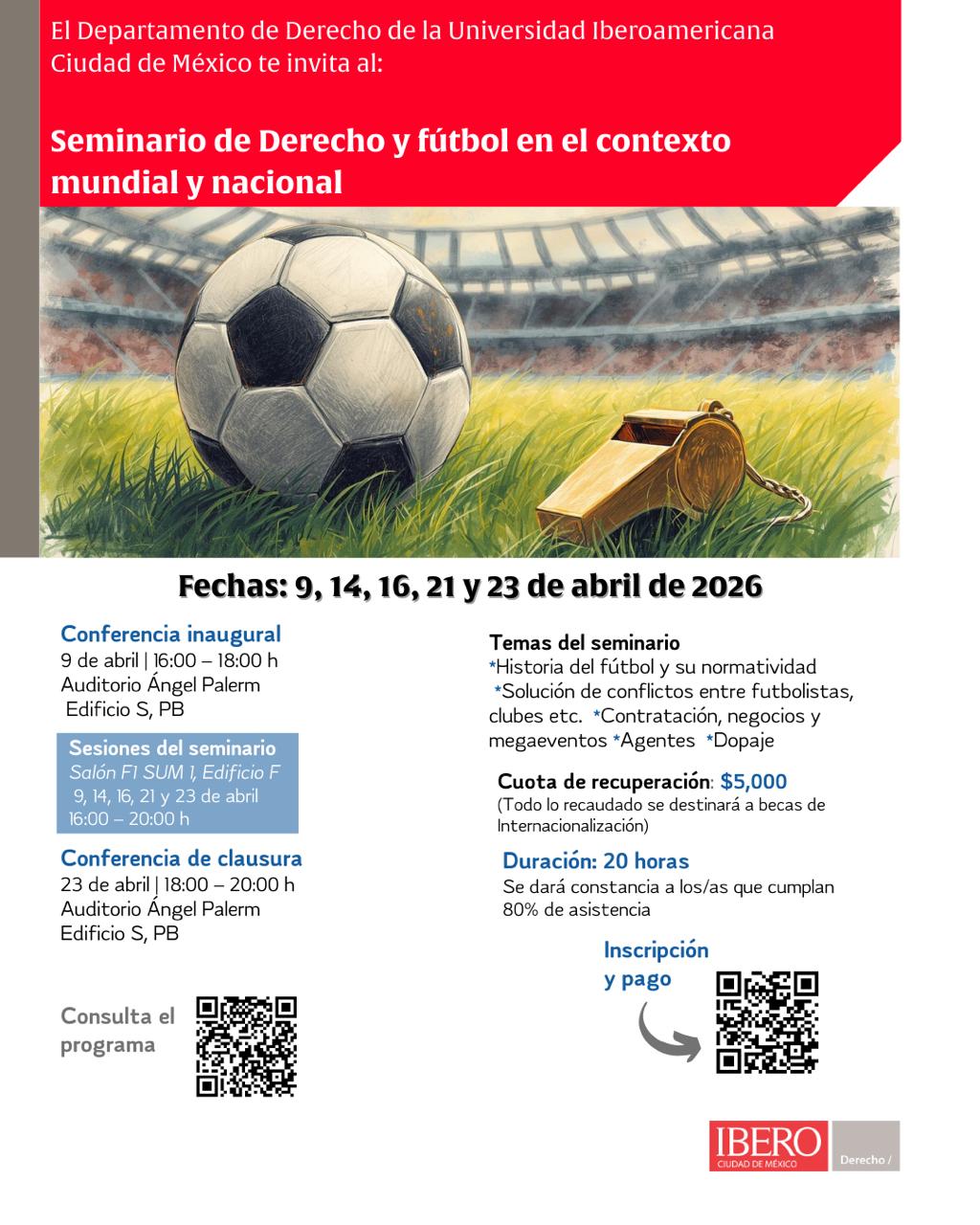 El Departamento de Derecho de la Universidad Iberoamericana Ciudad de México te invita al:

Seminario de Derecho y fútbol en el contexto mundial y nacional

Fechas: 9, 14, 16, 21 y 23 de abril de 2026

Conferencia inaugural
9 de abril | 16:00 – 18:00 h
Auditorio Ángel Palerm
Edificio S, PB

Sesiones del seminario
Salón F1 SUM 1, Edificio F
9, 14, 16, 21 y 23 de abril
16:00 – 20:00 h

Conferencia de clausura
23 de abril | 18:00 – 20:00 h
Auditorio Ángel Palerm
Edificio S, PB

Consulta el programa

Temas del seminario
*Historia del fútbol y su normatividad *Solución de conflictos entre futbolistas, clubes etc. *Contratación, negocios y megaeventos *Agentes *Dopaje

Cuota de recuperación: $5,000
(Todo lo recaudado se destinará a becas de Internacionalización)

Duración: 20 horas
Se dará constancia a los/as que cumplan 80% de asistencia

Inscripción y pago

IBERO
CIUDAD DE MÉXICO
Derecho /